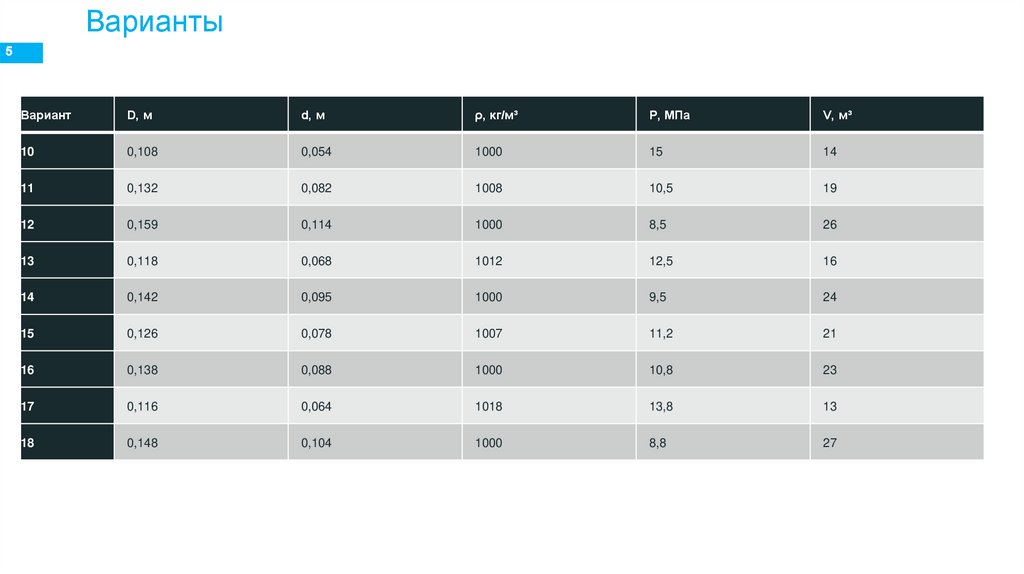 Варианты

5

| Вариант | D, м | d, м | ρ, кг/м³ | P, МПа | V, м³ |
|---|---|---|---|---|---|
| 10 | 0,108 | 0,054 | 1000 | 15 | 14 |
| 11 | 0,132 | 0,082 | 1008 | 10,5 | 19 |
| 12 | 0,159 | 0,114 | 1000 | 8,5 | 26 |
| 13 | 0,118 | 0,068 | 1012 | 12,5 | 16 |
| 14 | 0,142 | 0,095 | 1000 | 9,5 | 24 |
| 15 | 0,126 | 0,078 | 1007 | 11,2 | 21 |
| 16 | 0,138 | 0,088 | 1000 | 10,8 | 23 |
| 17 | 0,116 | 0,064 | 1018 | 13,8 | 13 |
| 18 | 0,148 | 0,104 | 1000 | 8,8 | 27 |